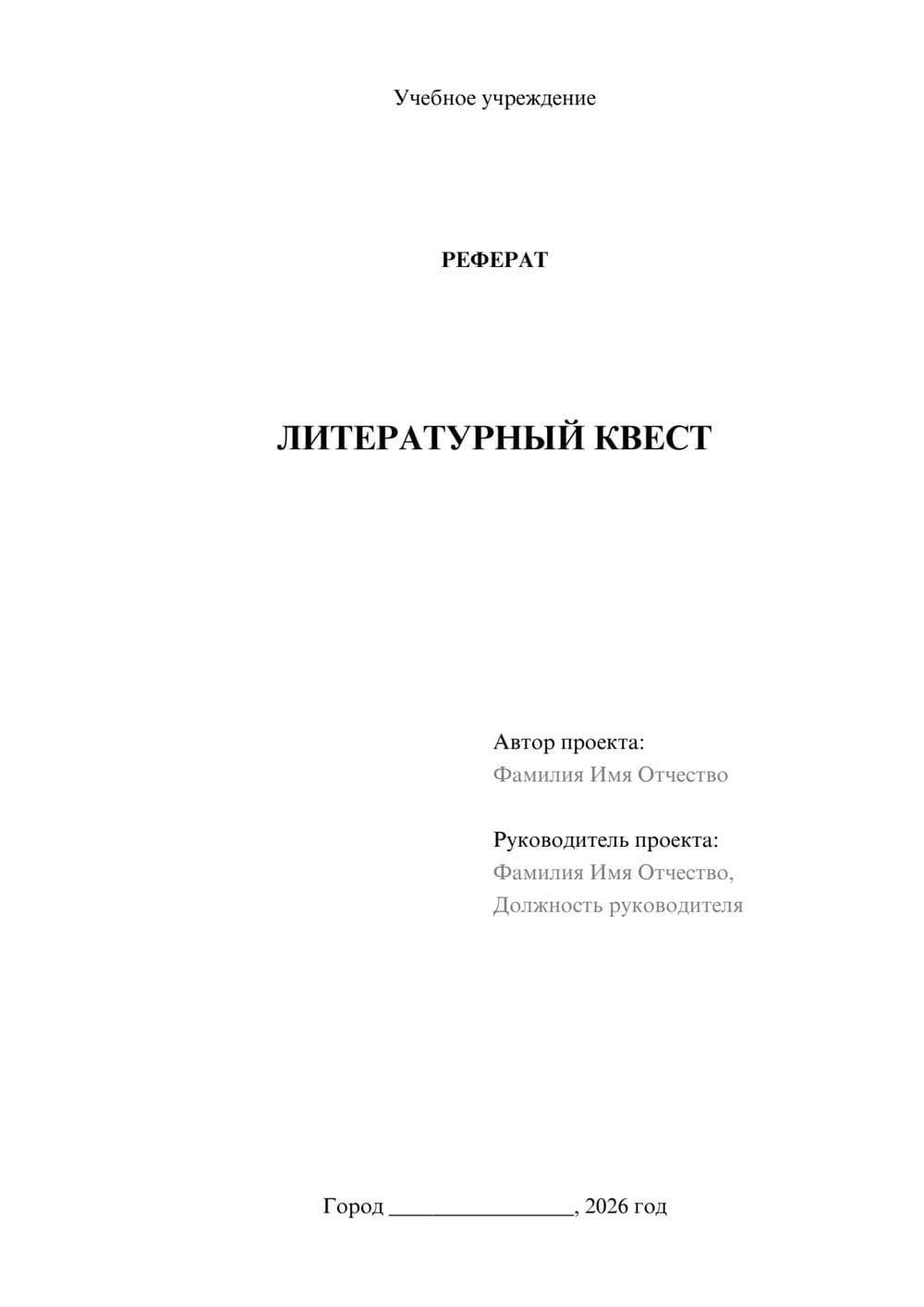 Учебное учреждение

РЕФЕРАТ

ЛИТЕРАТУРНЫЙ КВЕСТ

Автор проекта:
Фамилия Имя Отчество

Руководитель проекта:
Фамилия Имя Отчество,
Должность руководителя

Город ________________, 2026 год